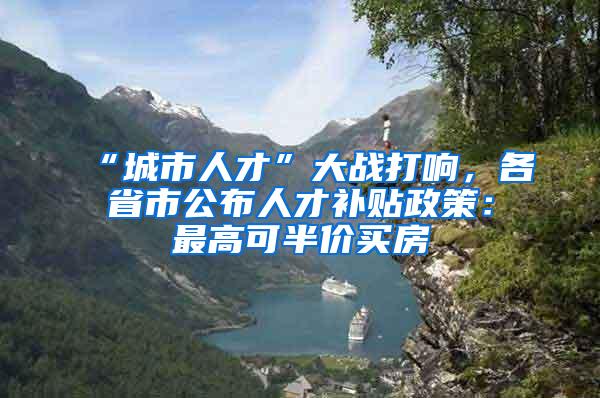 “城市人才”大战打响，各省市公布人才补贴政策：最高可半价买房